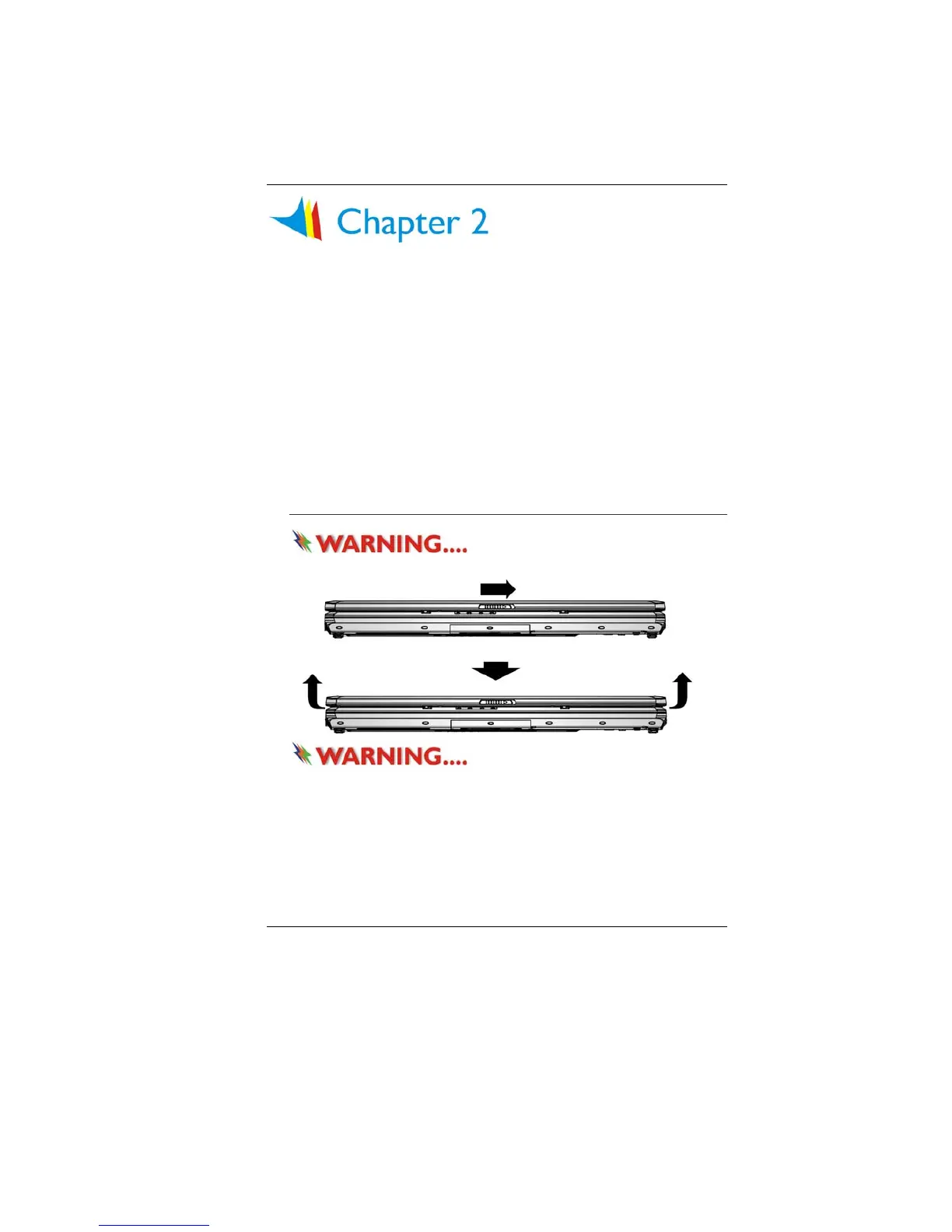 Chapter 2

WARNING....

WARNING....